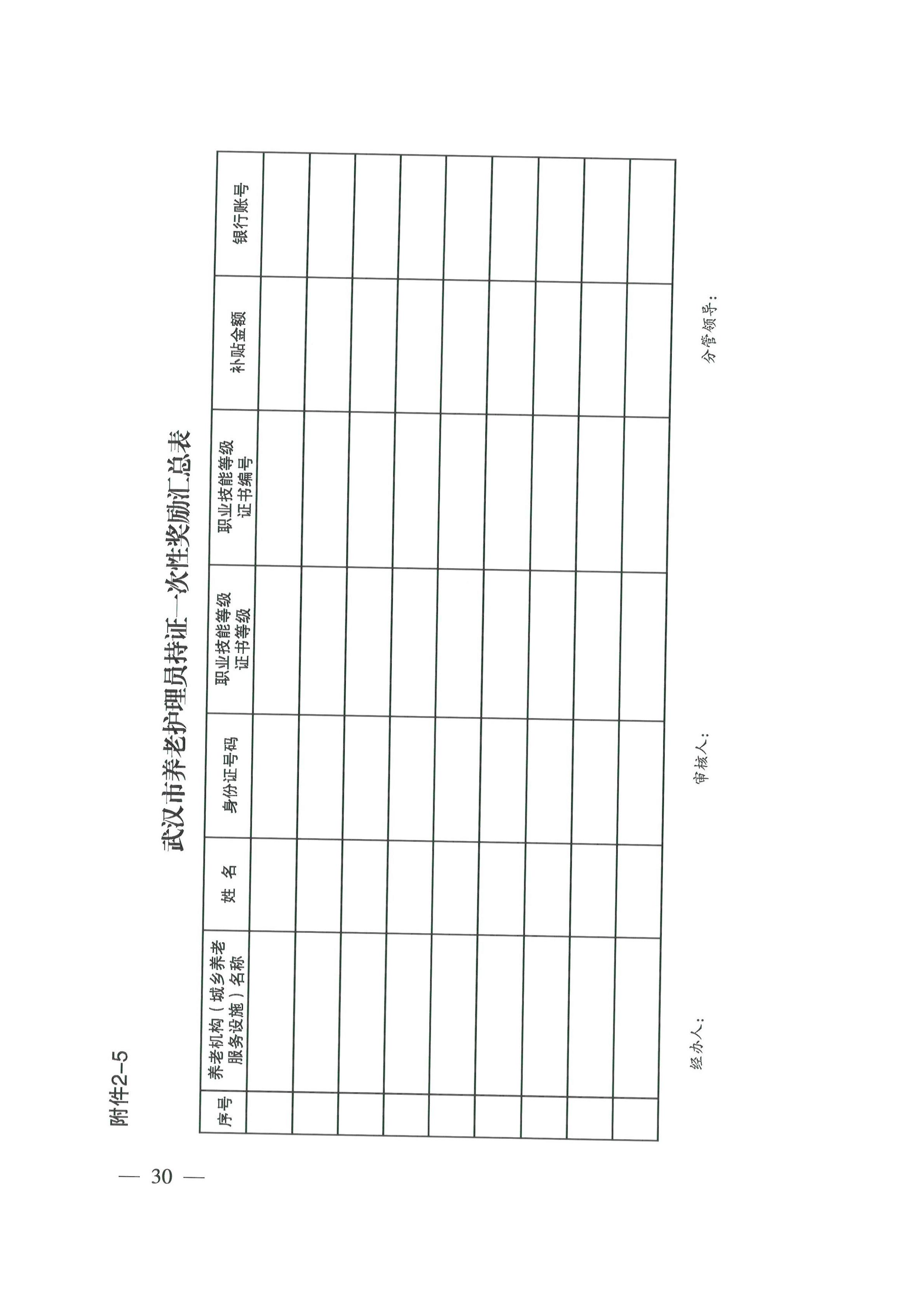 附件2-5

武汉市养老护理员持证一次性奖励汇总表

| 序号 | 养老机构（城乡养老服务设施）名称 | 姓 名 | 身份证号码 | 职业技能等级证书等级 | 职业技能等级证书编号 | 补贴金额 | 银行账号 |
|---|---|---|---|---|---|---|---|
| | | | | | | | |
| | | | | | | | |
| | | | | | | | |
| | | | | | | | |
| | | | | | | | |
| | | | | | | | |
| | | | | | | | |
| | | | | | | | |
| | | | | | | | |

经办人： 审核人： 分管领导：

— 30 —